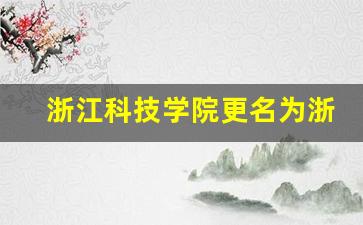 浙江科技学院更名为浙